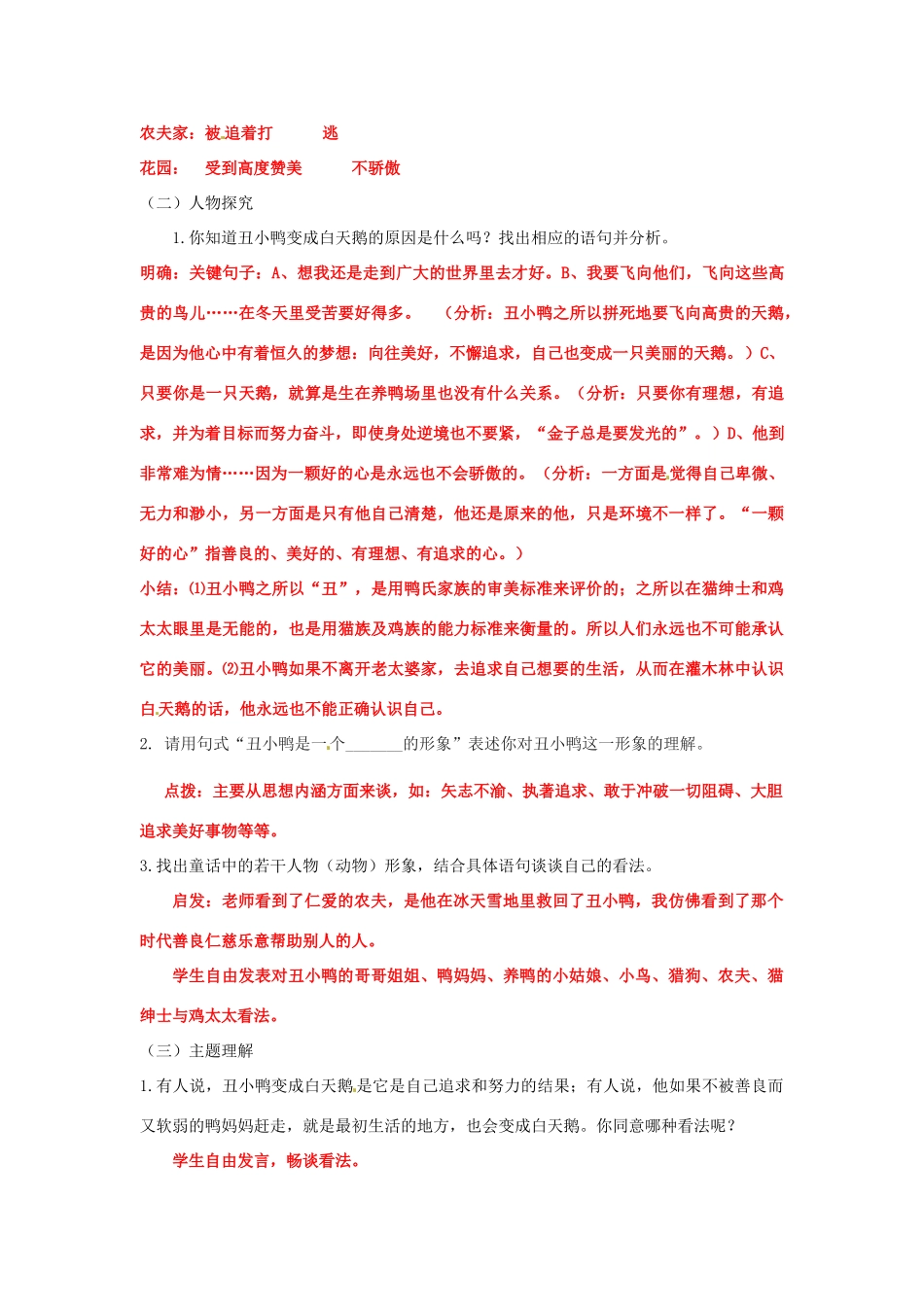 农夫家：被追着打　　逃

花园：　受到高度赞美　　不骄傲

（二）人物探究

1.你知道丑小鸭变成白天鹅的原因是什么吗？找出相应的语句并分析。

明确：关键句子：A、想我还是走到广大的世界里去才好。B、我要飞向他们，飞向这些高贵的鸟儿……在冬天里受苦要好得多。　（分析：丑小鸭之所以拼死地要飞向高贵的天鹅，是因为他心中有着恒久的梦想：向往美好，不懈追求，自己也变成一只美丽的天鹅。）C、只要你是一只天鹅，就算是生在养鸭场里也没有什么关系。（分析：只要你有理想，有追求，并为着目标而努力奋斗，即使身处逆境也不要紧，“金子总是要发光的”。）D、他到非常难为情……因为一颗好的心是永远也不会骄傲的。（分析：一方面是觉得自己卑微、无力和渺小，另一方面是只有他自己清楚，他还是原来的他，只是环境不一样了。“一颗好的心”指善良的、美好的、有理想、有追求的心。）

小结：⑴丑小鸭之所以“丑”，是用鸭氏家族的审美标准来评价的；之所以在猫绅士和鸡太太眼里是无能的，也是用猫族及鸡族的能力标准来衡量的。所以人们永远也不可能承认它的美丽。⑵丑小鸭如果不离开老太婆家，去追求自己想要的生活，从而在灌木林中认识白天鹅的话，他永远也不能正确认识自己。

2. 请用句式“丑小鸭是一个_______的形象”表述你对丑小鸭这一形象的理解。

点拨：主要从思想内涵方面来谈，如：矢志不渝、执著追求、敢于冲破一切阻碍、大胆追求美好事物等等。

3.找出童话中的若干人物（动物）形象，结合具体语句谈谈自己的看法。

启发：老师看到了仁爱的农夫，是他在冰天雪地里救回了丑小鸭，我仿佛看到了那个时代善良仁慈乐意帮助别人的人。

学生自由发表对丑小鸭的哥哥姐姐、鸭妈妈、养鸭的小姑娘、小鸟、猎狗、农夫、猫绅士与鸡太太看法。

（三）主题理解

1.有人说，丑小鸭变成白天鹅是它是自己追求和努力的结果；有人说，他如果不被善良而又软弱的鸭妈妈赶走，就是最初生活的地方，也会变成白天鹅。你同意哪种看法呢？

学生自由发言，畅谈看法。